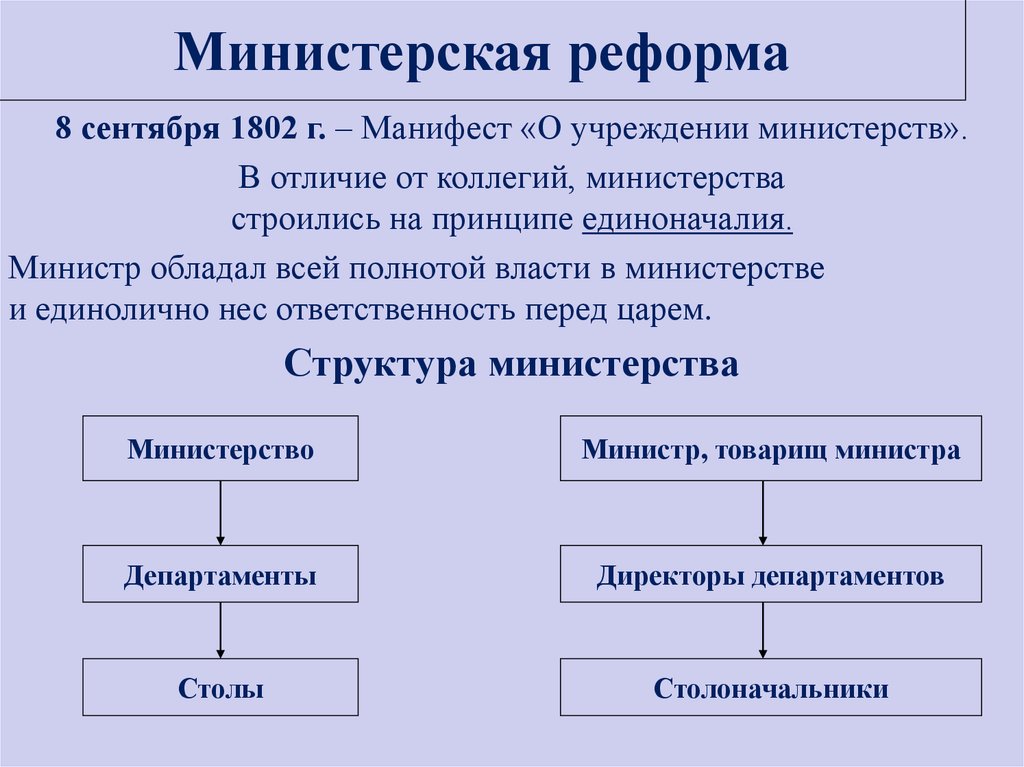 Министерская реформа

8 сентября 1802 г. – Манифест «О учреждении министерств».

В отличие от коллегий, министерства строились на принципе единоначалия.

Министр обладал всей полнотой власти в министерстве и единолично нес ответственность перед царем.

Структура министерства

Министерство

Департаменты

Столы

Министр, товарищ министра

Директоры департаментов

Столоначальники